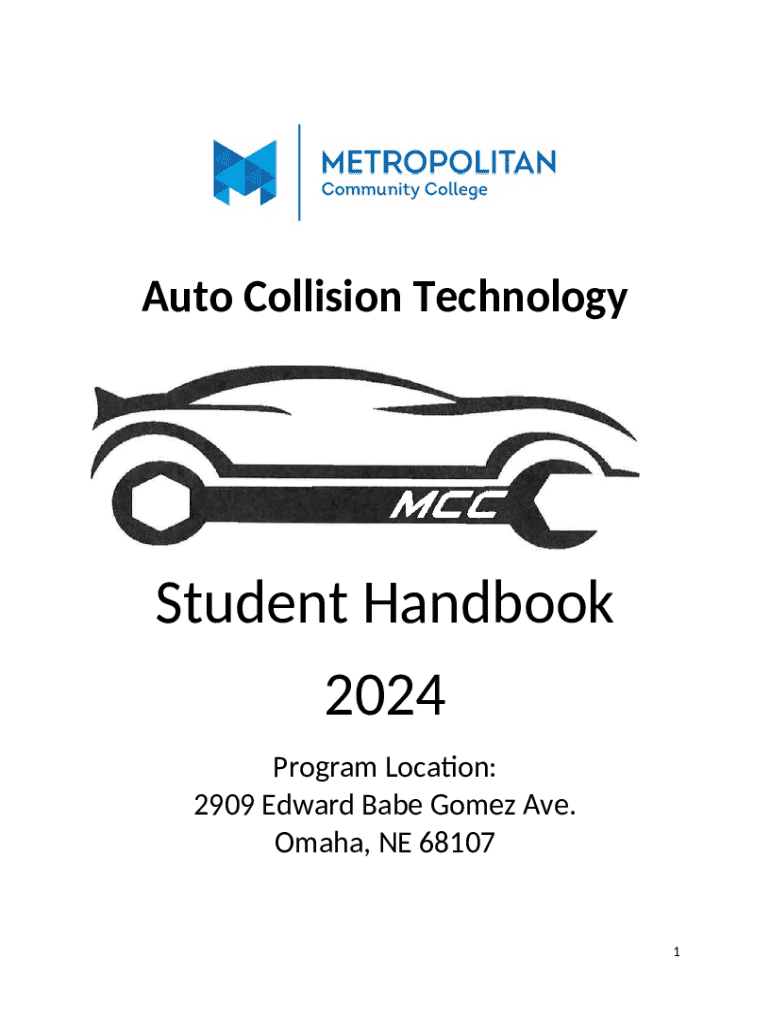 METROPOLITAN
Community College

Auto Collision Technology

MCC

Student Handbook

2024

Program Location:
2909 Edward Babe Gomez Ave.
Omaha, NE 68107

1